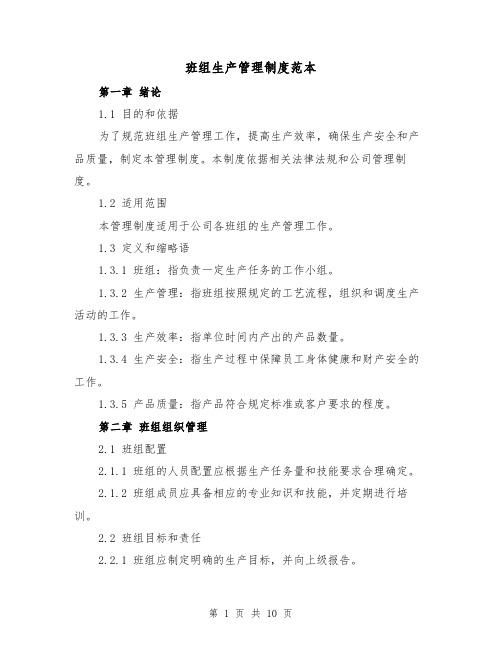 班组生产管理制度范本

第一章 绪论

1.1 目的和依据

为了规范班组生产管理工作，提高生产效率，确保生产安全和产品质量，制定本管理制度。本制度依据相关法律法规和公司管理制度。

1.2 适用范围

本管理制度适用于公司各班组的生产管理工作。

1.3 定义和缩略语

1.3.1 班组：指负责一定生产任务的工作小组。

1.3.2 生产管理：指班组按照规定的工艺流程，组织和调度生产活动的工作。

1.3.3 生产效率：指单位时间内产出的产品数量。

1.3.4 生产安全：指生产过程中保障员工身体健康和财产安全的工作。

1.3.5 产品质量：指产品符合规定标准或客户要求的程度。

第二章 班组组织管理

2.1 班组配置

2.1.1 班组的人员配置应根据生产任务量和技能要求合理确定。

2.1.2 班组成员应具备相应的专业知识和技能，并定期进行培训。

2.2 班组目标和责任

2.2.1 班组应制定明确的生产目标，并向上级报告。

第 1 页 共 10 页